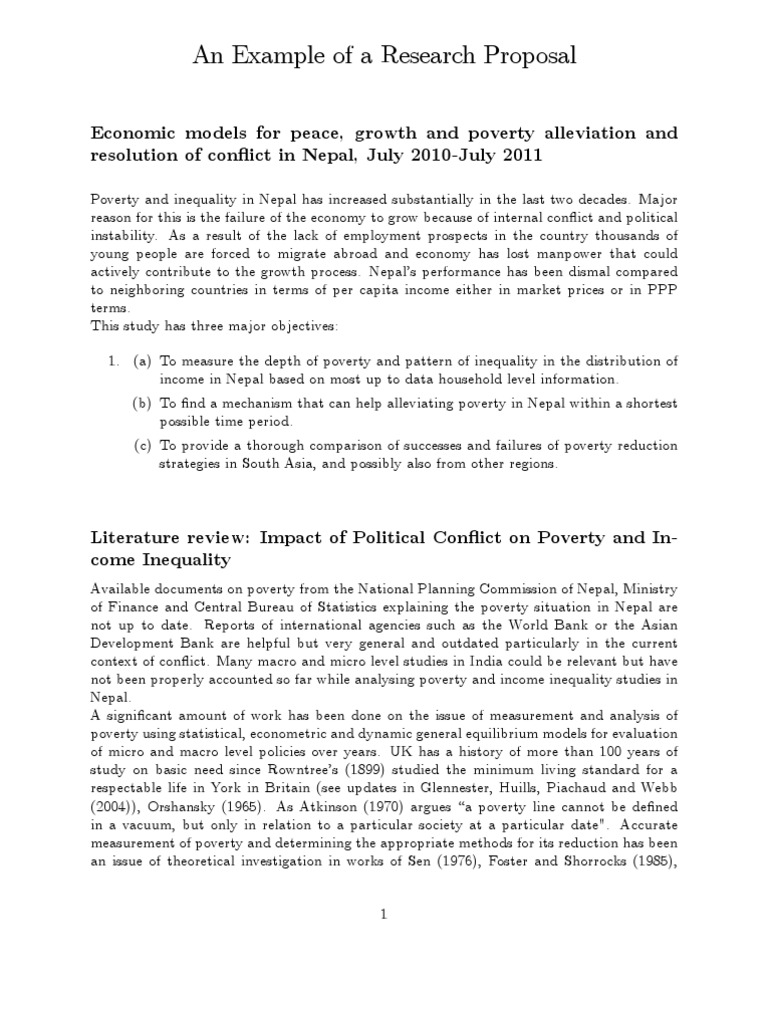 An Example of a Research Proposal

Economic models for peace, growth and poverty alleviation and resolution of conflict in Nepal, July 2010-July 2011

Poverty and inequality in Nepal has increased substantially in the last two decades. Major reason for this is the failure of the economy to grow because of internal conflict and political instability. As a result of the lack of employment prospects in the country thousands of young people are forced to migrate abroad and economy has lost manpower that could actively contribute to the growth process. Nepal's performance has been dismal compared to neighboring countries in terms of per capita income either in market prices or in PPP terms.
This study has three major objectives:

1. (a) To measure the depth of poverty and pattern of inequality in the distribution of income in Nepal based on most up to data household level information.

(b) To find a mechanism that can help alleviating poverty in Nepal within a shortest possible time period.

(c) To provide a thorough comparison of successes and failures of poverty reduction strategies in South Asia, and possibly also from other regions.

Literature review: Impact of Political Conflict on Poverty and Income Inequality

Available documents on poverty from the National Planning Commission of Nepal, Ministry of Finance and Central Bureau of Statistics explaining the poverty situation in Nepal are not up to date. Reports of international agencies such as the World Bank or the Asian Development Bank are helpful but very general and outdated particularly in the current context of conflict. Many macro and micro level studies in India could be relevant but have not been properly accounted so far while analysing poverty and income inequality studies in Nepal.
A significant amount of work has been done on the issue of measurement and analysis of poverty using statistical, econometric and dynamic general equilibrium models for evaluation of micro and macro level policies over years. UK has a history of more than 100 years of study on basic need since Rowntree's (1899) studied the minimum living standard for a respectable life in York in Britain (see updates in Glennester, Huills, Piachaud and Webb (2004)), Orshansky (1965). As Atkinson (1970) argues "a poverty line cannot be defined in a vacuum, but only in relation to a particular society at a particular date". Accurate measurement of poverty and determining the appropriate methods for its reduction has been an issue of theoretical investigation in works of Sen (1976), Foster and Shorrocks (1985),

1